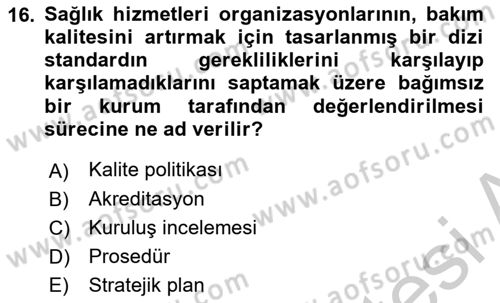 16. Sağlık hizmetleri organizasyonlarının, bakım kalitesini artırmak için tasarlanmış bir dizi standardın gerekliliklerini karşılayıp karşılamadıklarını saptamak üzere bağımsız bir kurum tarafından değerlendirilmesi sürecine ne ad verilir?

A) Kalite politikası
B) Akreditasyon
C) Kuruluş incelemesi
D) Prosedür
E) Stratejik plan

www.aofsoru.com